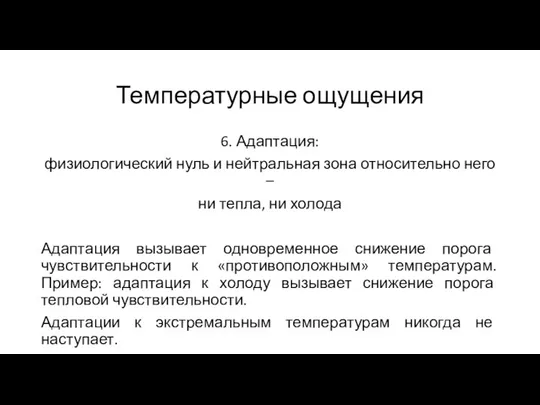 Температурные ощущения

6. Адаптация:

физиологический нуль и нейтральная зона относительно него –

ни тепла, ни холода

Адаптация вызывает одновременное снижение порога чувствительности к «противоположным» температурам. Пример: адаптация к холоду вызывает снижение порога тепловой чувствительности.

Адаптации к экстремальным температурам никогда не наступает.